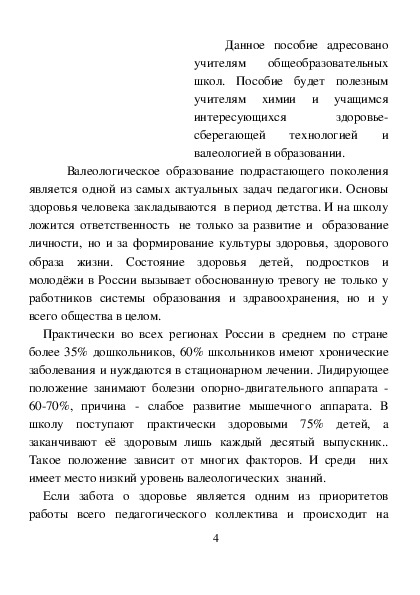 Данное пособие адресовано учителям общеобразовательных школ. Пособие будет полезным учителям химии и учащимся интересующихся здоровьесберегающей технологией и валеологией в образовании.

Валеологическое образование подрастающего поколения является одной из самых актуальных задач педагогики. Основы здоровья человека закладываются в период детства. И на школу ложится ответственность не только за развитие и образование личности, но и за формирование культуры здоровья, здорового образа жизни. Состояние здоровья детей, подростков и молодёжи в России вызывает обоснованную тревогу не только у работников системы образования и здравоохранения, но и у всего общества в целом.

Практически во всех регионах России в среднем по стране более 35% дошкольников, 60% школьников имеют хронические заболевания и нуждаются в стационарном лечении. Лидирующее положение занимают болезни опорно-двигательного аппарата - 60-70%, причина - слабое развитие мышечного аппарата. В школу поступают практически здоровыми 75% детей, а заканчивают её здоровым лишь каждый десятый выпускник.. Такое положение зависит от многих факторов. И среди них имеет место низкий уровень валеологических знаний.

Если забота о здоровье является одним из приоритетов работы всего педагогического коллектива и происходит на

4